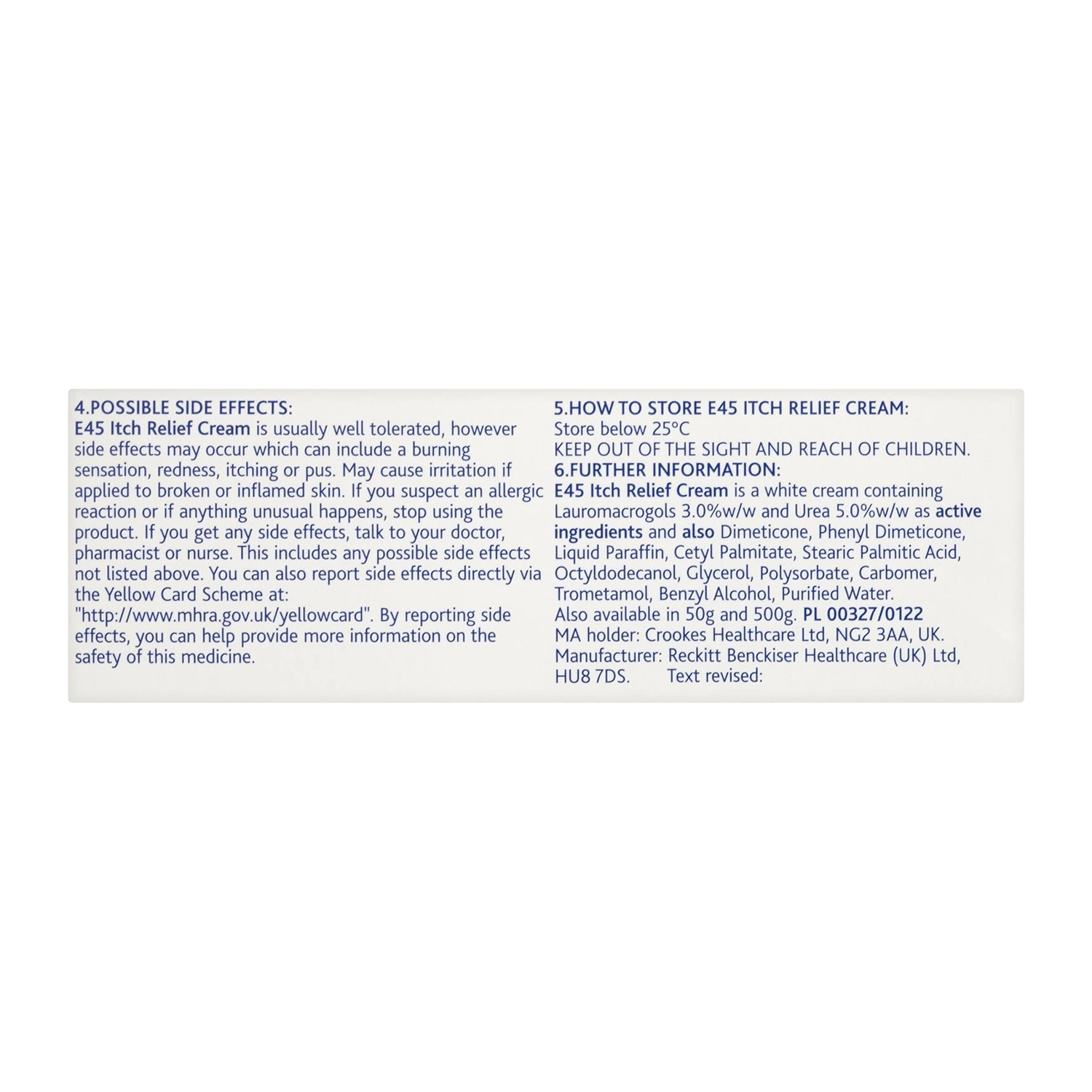 4.POSSIBLE SIDE EFFECTS:
E45 Itch Relief Cream is usually well tolerated, however side effects may occur which can include a burning sensation, redness, itching or pus. May cause irritation if applied to broken or inflamed skin. If you suspect an allergic reaction or if anything unusual happens, stop using the product. If you get any side effects, talk to your doctor, pharmacist or nurse. This includes any possible side effects not listed above. You can also report side effects directly via the Yellow Card Scheme at: "http://www.mhra.gov.uk/yellowcard". By reporting side effects, you can help provide more information on the safety of this medicine.

5.HOW TO STORE E45 ITCH RELIEF CREAM:
Store below 25°C
KEEP OUT OF THE SIGHT AND REACH OF CHILDREN.
6.FURTHER INFORMATION:
E45 Itch Relief Cream is a white cream containing Lauromacrogols 3.0%w/w and Urea 5.0%w/w as active ingredients and also Dimeticone, Phenyl Dimeticone, Liquid Paraffin, Cetyl Palmitate, Stearic Palmitic Acid, Octyldodecanol, Glycerol, Polysorbate, Carbomer, Trometamol, Benzyl Alcohol, Purified Water.
Also available in 50g and 500g. PL 00327/0122
MA holder: Crookes Healthcare Ltd, NG2 3AA, UK.
Manufacturer: Reckitt Benckiser Healthcare (UK) Ltd, HU8 7DS. Text revised: